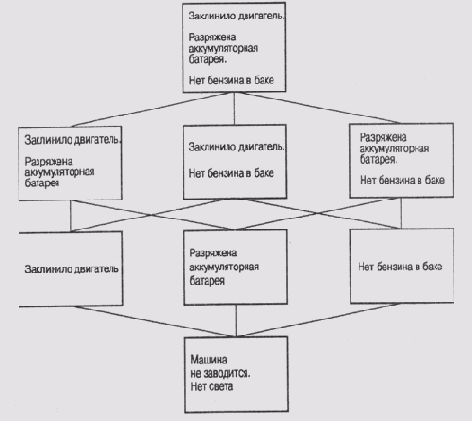 Заклинило двигатель.

Разряжена аккумуляторная батарея.

Нет бензина в баке

Заклинило двигатель.

Разряжена аккумуляторная батарея

Заклинило двигатель.

Нет бензина в баке

Разряжена аккумуляторная батарея.

Нет бензина в баке

Заклинило двигатель

Разряжена аккумуляторная батарея

Нет бензина в баке

Машина не заводится.
Нет света